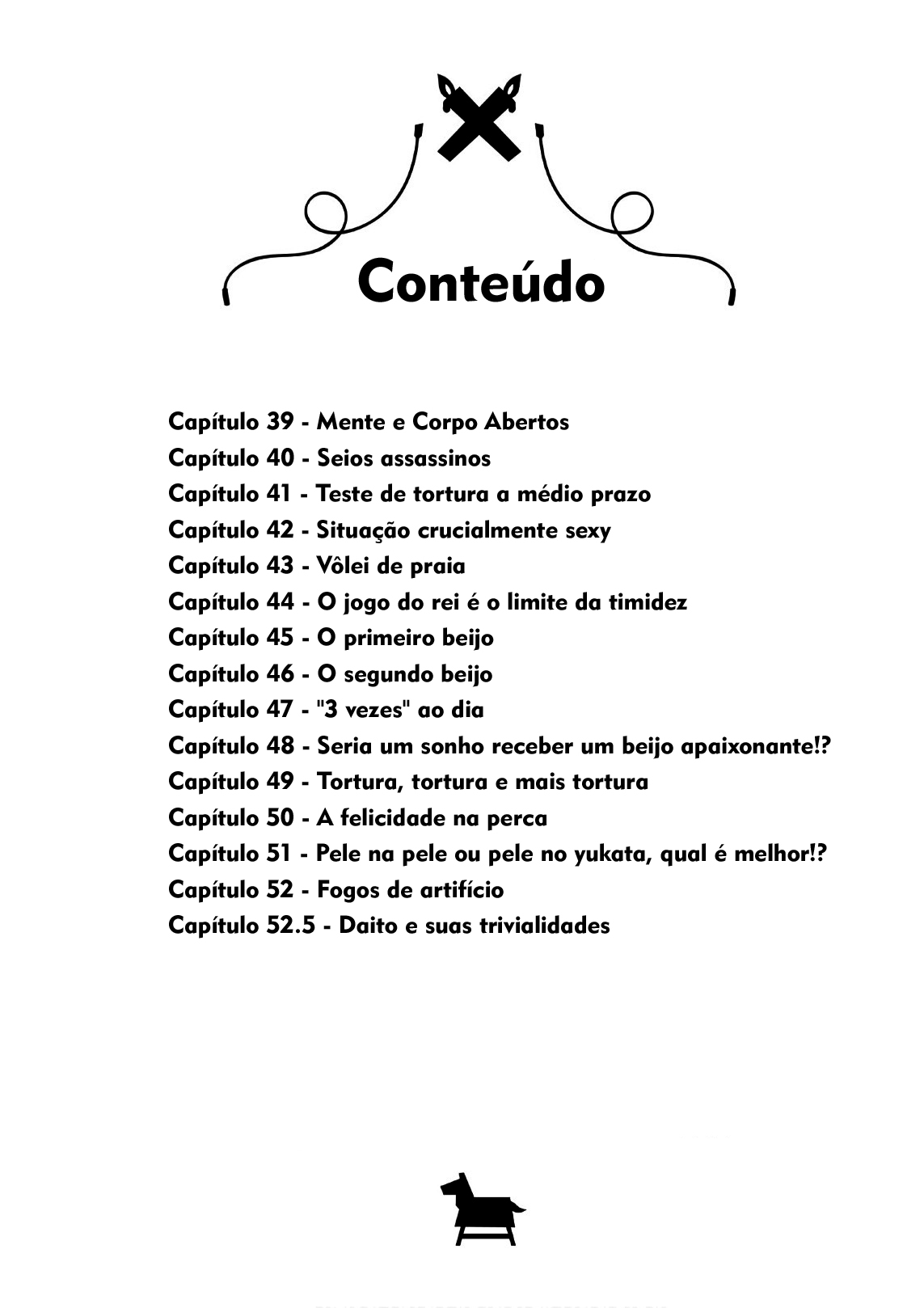 Conteúdo

Capítulo 39 - Mente e Corpo Abertos
Capítulo 40 - Seios assassinos
Capítulo 41 - Teste de tortura a médio prazo
Capítulo 42 - Situação crucialmente sexy
Capítulo 43 - Vôlei de praia
Capítulo 44 - O jogo do rei é o limite da timidez
Capítulo 45 - O primeiro beijo
Capítulo 46 - O segundo beijo
Capítulo 47 - "3 vezes" ao dia
Capítulo 48 - Seria um sonho receber um beijo apaixonante!?
Capítulo 49 - Tortura, tortura e mais tortura
Capítulo 50 - A felicidade na perca
Capítulo 51 - Pele na pele ou pele no yukata, qual é melhor!?
Capítulo 52 - Fogos de artifício
Capítulo 52.5 - Daito e suas trivialidades